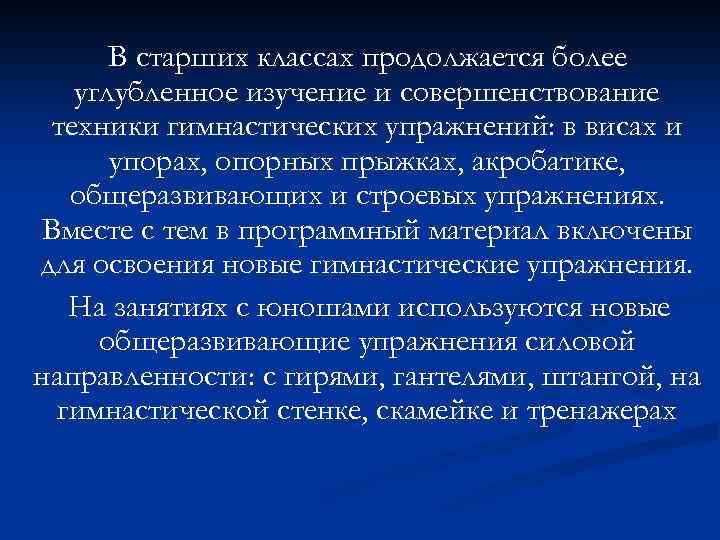 В старших классах продолжается более углубленное изучение и совершенствование техники гимнастических упражнений: в висах и упорах, опорных прыжках, акробатике, общеразвивающих и строевых упражнениях. Вместе с тем в программный материал включены для освоения новые гимнастические упражнения.

На занятиях с юношами используются новые общеразвивающие упражнения силовой направленности: с гирями, гантелями, штангой, на гимнастической стенке, скамейке и тренажерах